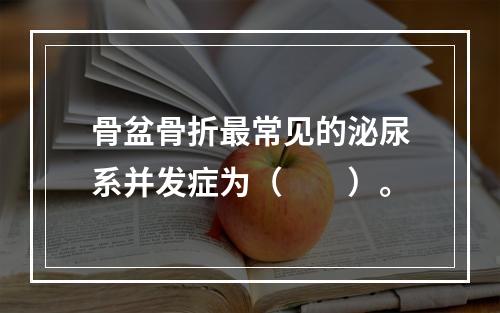 骨盆骨折最常见的泌尿系并发症为（　　）。